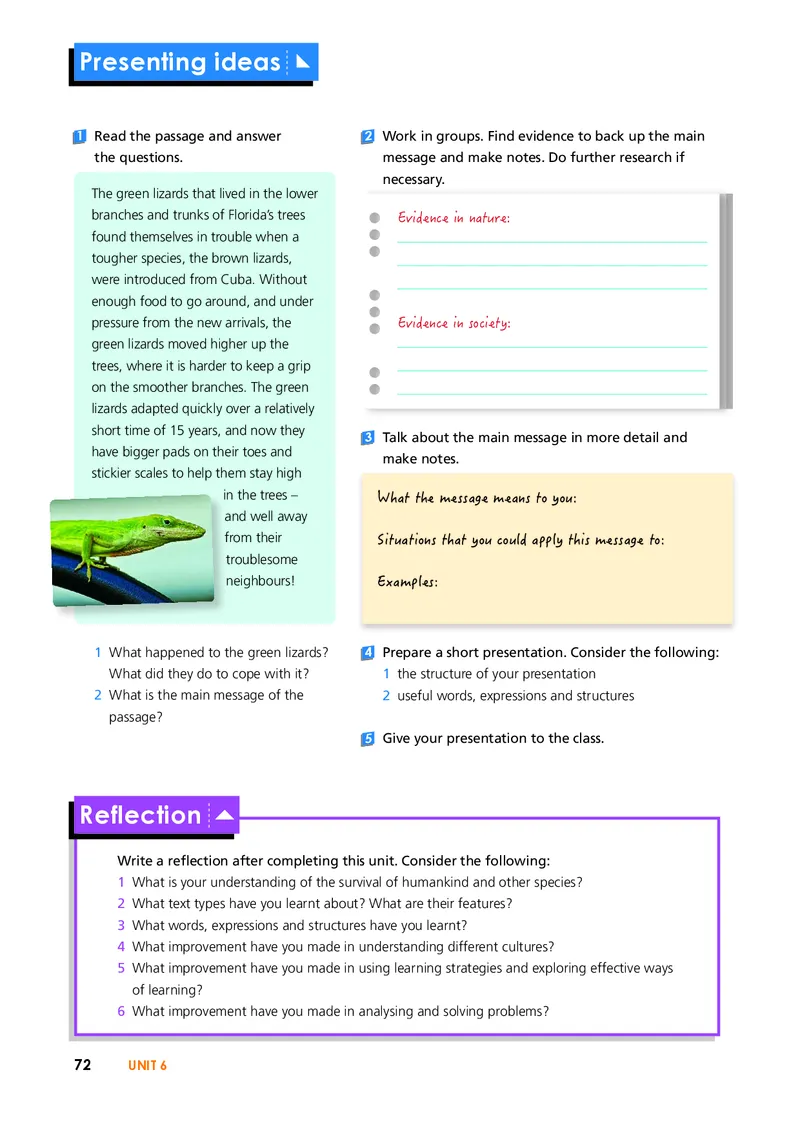 Presenting ideas

1 Read the passage and answer the questions.

The green lizards that lived in the lower branches and trunks of Florida's trees found themselves in trouble when a tougher species, the brown lizards, were introduced from Cuba. Without enough food to go around, and under pressure from the new arrivals, the green lizards moved higher up the trees, where it is harder to keep a grip on the smoother branches. The green lizards adapted quickly over a relatively short time of 15 years, and now they have bigger pads on their toes and stickier scales to help them stay high in the trees – and well away from their troublesome neighbours!

1 What happened to the green lizards? What did they do to cope with it?
2 What is the main message of the passage?

2 Work in groups. Find evidence to back up the main message and make notes. Do further research if necessary.

Evidence in nature:

Evidence in society:

3 Talk about the main message in more detail and make notes.

What the message means to you:

Situations that you could apply this message to:

Examples:

4 Prepare a short presentation. Consider the following:
1 the structure of your presentation
2 useful words, expressions and structures

5 Give your presentation to the class.

Reflection

Write a reflection after completing this unit. Consider the following:
1 What is your understanding of the survival of humankind and other species?
2 What text types have you learnt about? What are their features?
3 What words, expressions and structures have you learnt?
4 What improvement have you made in understanding different cultures?
5 What improvement have you made in using learning strategies and exploring effective ways of learning?
6 What improvement have you made in analysing and solving problems?

72 UNIT 6